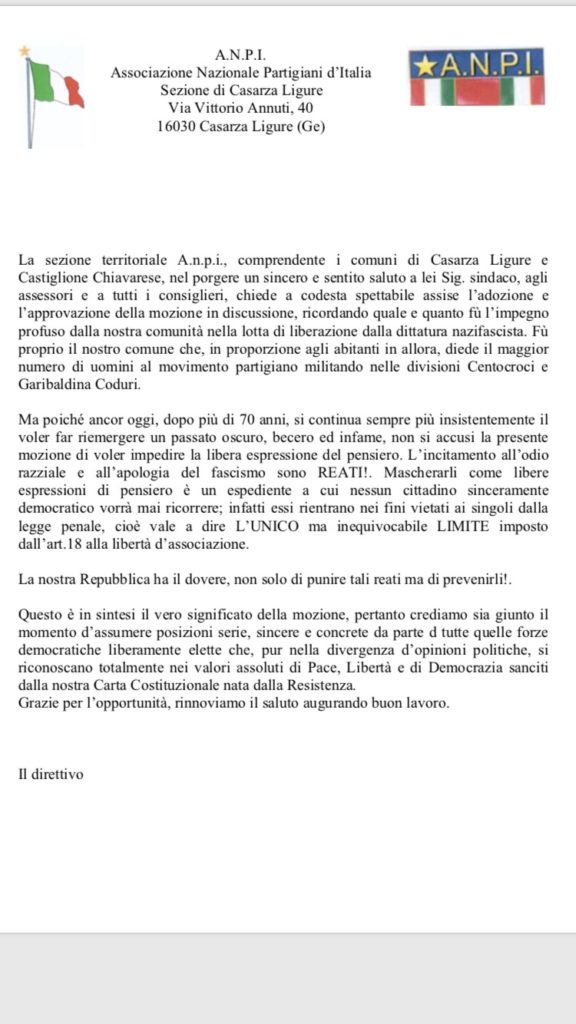 A.N.P.I.
Associazione Nazionale Partigiani d'Italia
Sezione di Casarza Ligure
Via Vittorio Annuti, 40
16030 Casarza Ligure (Ge)

★A.N.P.I.

La sezione territoriale A.n.p.i., comprendente i comuni di Casarza Ligure e Castiglione Chiavarese, nel porgere un sincero e sentito saluto a lei Sig. sindaco, agli assessori e a tutti i consiglieri, chiede a codesta spettabile assise l'adozione e l'approvazione della mozione in discussione, ricordando quale e quanto fù l'impegno profuso dalla nostra comunità nella lotta di liberazione dalla dittatura nazifascista. Fù proprio il nostro comune che, in proporzione agli abitanti in allora, diede il maggior numero di uomini al movimento partigiano militando nelle divisioni Centocroci e Garibaldina Coduri.

Ma poiché ancor oggi, dopo più di 70 anni, si continua sempre più insistentemente il voler far riemergere un passato oscuro, becero ed infame, non si accusi la presente mozione di voler impedire la libera espressione del pensiero. L'incitamento all'odio razziale e all'apologia del fascismo sono REATI!. Mascherarli come libere espressioni di pensiero è un espediente a cui nessun cittadino sinceramente democratico vorrà mai ricorrere; infatti essi rientrano nei fini vietati ai singoli dalla legge penale, cioè vale a dire L'UNICO ma inequivocabile LIMITE imposto dall'art.18 alla libertà d'associazione.

La nostra Repubblica ha il dovere, non solo di punire tali reati ma di prevenirli!.

Questo è in sintesi il vero significato della mozione, pertanto crediamo sia giunto il momento d'assumere posizioni serie, sincere e concrete da parte d tutte quelle forze democratiche liberamente elette che, pur nella divergenza d'opinioni politiche, si riconoscano totalmente nei valori assoluti di Pace, Libertà e di Democrazia sanciti dalla nostra Carta Costituzionale nata dalla Resistenza.
Grazie per l'opportunità, rinnoviamo il saluto augurando buon lavoro.

Il direttivo